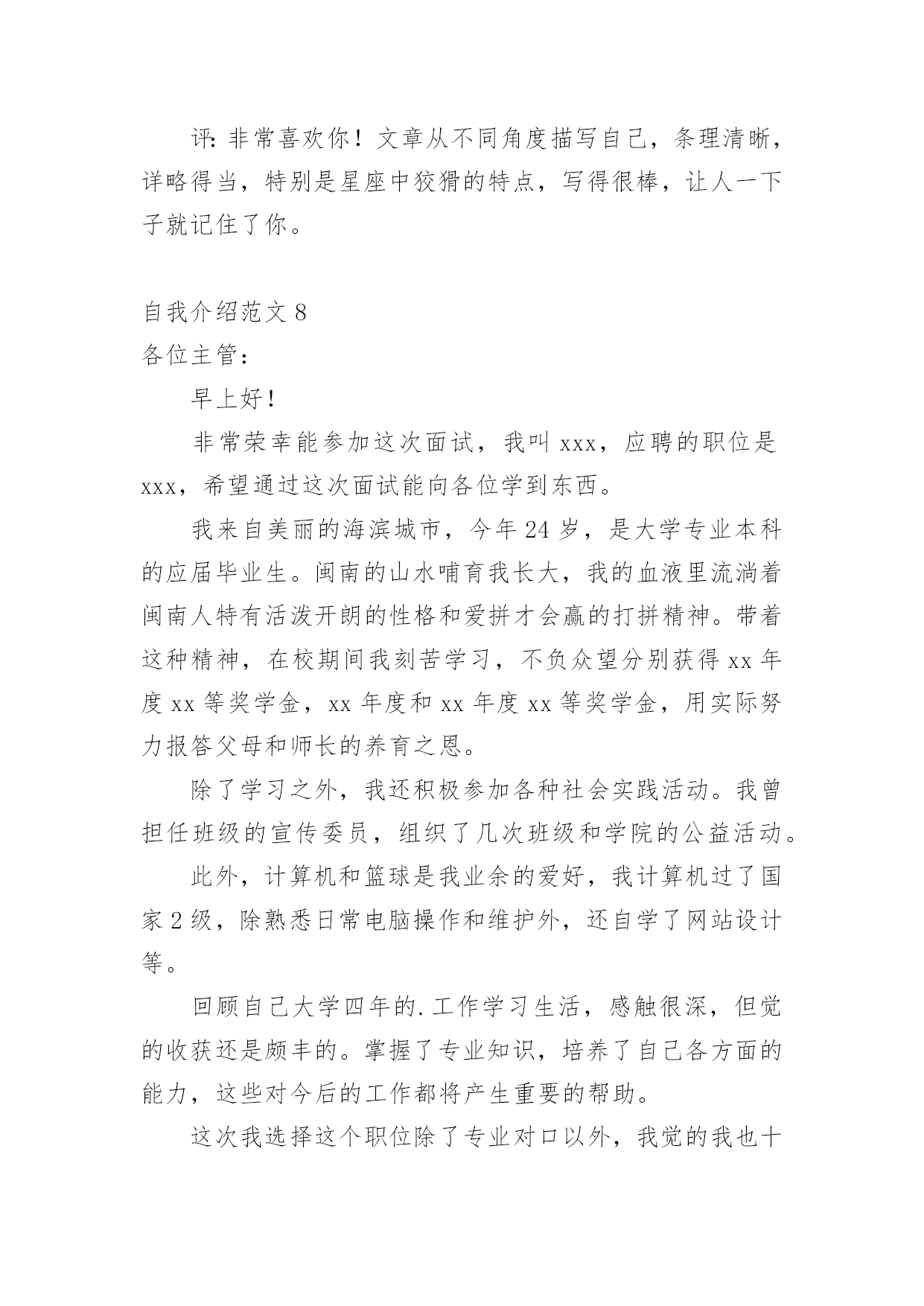 评：非常喜欢你！文章从不同角度描写自己，条理清晰，详略得当，特别是星座中狡猾的特点，写得很棒，让人一下子就记住了你。

自我介绍范文 8
各位主管：

早上好！

非常荣幸能参加这次面试，我叫 xxx，应聘的职位是 xxx，希望通过这次面试能向各位学到东西。

我来自美丽的海滨城市，今年 24 岁，是大学专业本科的应届毕业生。闽南的山水哺育我长大，我的血液里流淌着闽南人特有活泼开朗的性格和爱拼才会赢的打拼精神。带着这种精神，在校期间我刻苦学习，不负众望分别获得 xx 年度 xx 等奖学金，xx 年度和 xx 年度 xx 等奖学金，用实际努力报答父母和师长的养育之恩。

除了学习之外，我还积极参加各种社会实践活动。我曾担任班级的宣传委员，组织了几次班级和学院的公益活动。

此外，计算机和篮球是我业余的爱好，我计算机过了国家 2 级，除熟悉日常电脑操作和维护外，还自学了网站设计等。

回顾自己大学四年的.工作学习生活，感触很深，但觉的收获还是颇丰的。掌握了专业知识，培养了自己各方面的能力，这些对今后的工作都将产生重要的帮助。

这次我选择这个职位除了专业对口以外，我觉的我也十